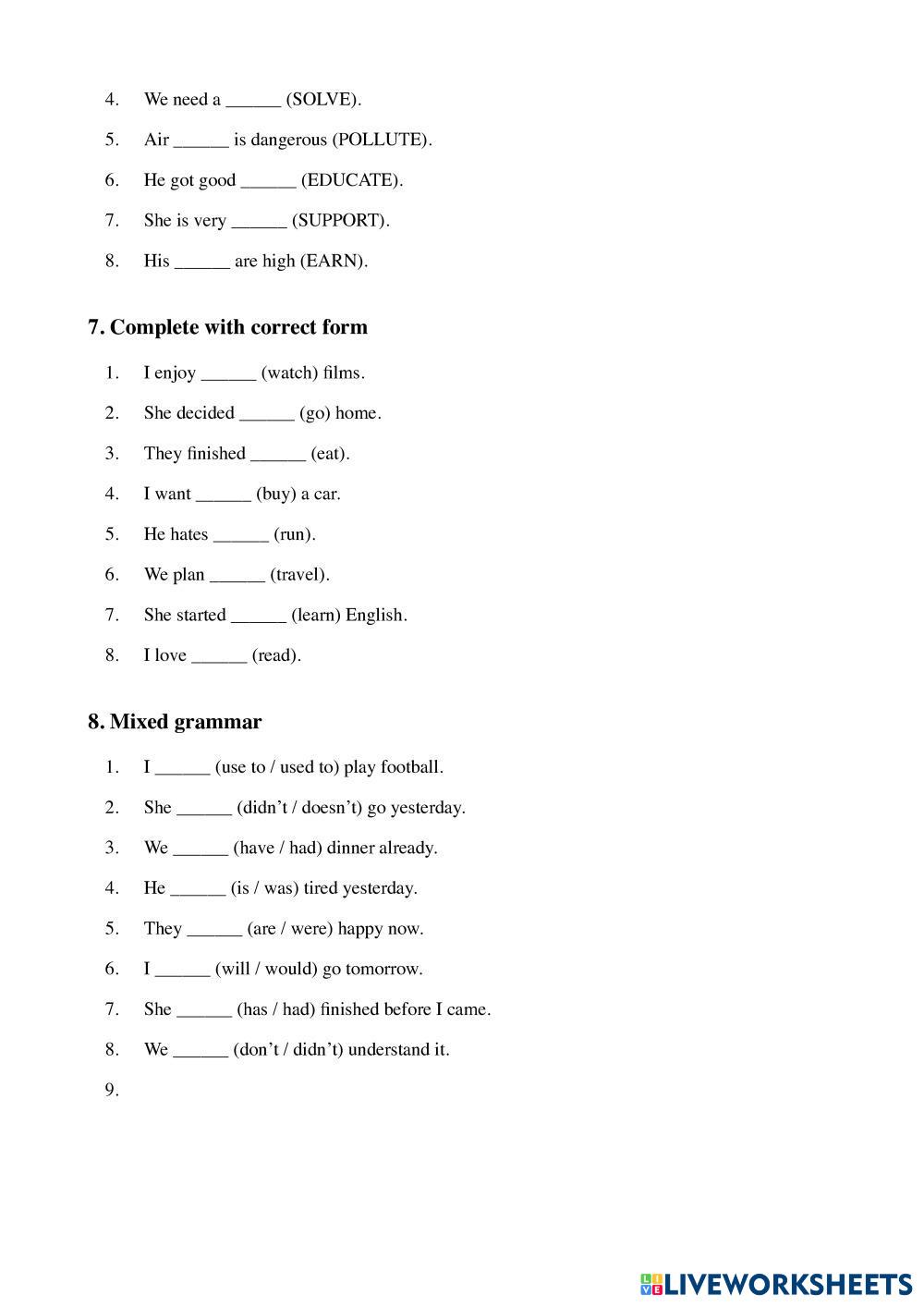 4. We need a ______ (SOLVE).

5. Air ______ is dangerous (POLLUTE).

6. He got good ______ (EDUCATE).

7. She is very ______ (SUPPORT).

8. His ______ are high (EARN).

7. Complete with correct form

1. I enjoy ______ (watch) films.

2. She decided ______ (go) home.

3. They finished ______ (eat).

4. I want ______ (buy) a car.

5. He hates ______ (run).

6. We plan ______ (travel).

7. She started ______ (learn) English.

8. I love ______ (read).

8. Mixed grammar

1. I ______ (use to / used to) play football.

2. She ______ (didn't / doesn't) go yesterday.

3. We ______ (have / had) dinner already.

4. He ______ (is / was) tired yesterday.

5. They ______ (are / were) happy now.

6. I ______ (will / would) go tomorrow.

7. She ______ (has / had) finished before I came.

8. We ______ (don't / didn't) understand it.

9.

LIVEWORKSHEETS